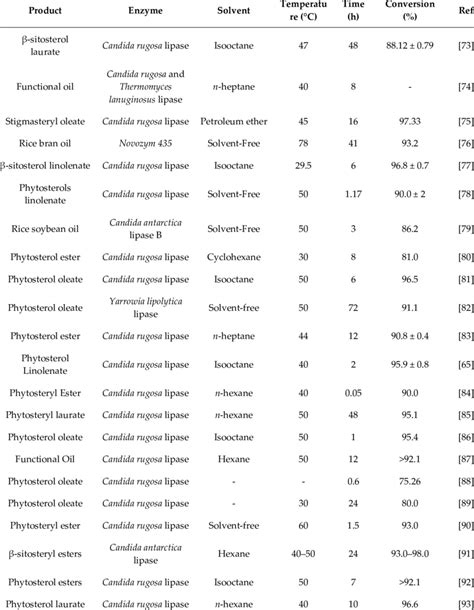 | Product | Enzyme | Solvent | Temperature (°C) | Time (h) | Conversion (%) | Ref |
|---|---|---|---|---|---|---|
| β-sitosterol laurate | Candida rugosa lipase | Isooctane | 47 | 48 | 88.12 ± 0.79 | [73] |
| Functional oil | Candida rugosa and Thermomyces lanuginosus lipase | n-heptane | 40 | 8 | - | [74] |
| Stigmasteryl oleate | Candida rugosa lipase | Petroleum ether | 45 | 16 | 97.33 | [75] |
| Rice bran oil | Novozym 435 | Solvent-Free | 78 | 41 | 93.2 | [76] |
| β-sitosterol linolenate | Candida rugosa lipase | Isooctane | 29.5 | 6 | 96.8 ± 0.7 | [77] |
| Phytosterols linolenate | Candida rugosa lipase | Solvent-Free | 50 | 1.17 | 90.0 ± 2 | [78] |
| Rice soybean oil | Candida antarctica lipase B | Solvent-Free | 50 | 3 | 86.2 | [79] |
| Phytosterol ester | Candida rugosa lipase | Cyclohexane | 30 | 8 | 81.0 | [80] |
| Phytosterol oleate | Candida rugosa lipase | Isooctane | 50 | 6 | 96.5 | [81] |
| Phytosterol oleate | Yarrowia lipolytica lipase | Solvent-free | 50 | 72 | 91.1 | [82] |
| Phytosterol ester | Candida rugosa lipase | n-heptane | 44 | 12 | 90.8 ± 0.4 | [83] |
| Phytosterol Linolenate | Candida rugosa lipase | Isooctane | 40 | 2 | 95.9 ± 0.8 | [65] |
| Phytosteryl Ester | Candida rugosa lipase | n-hexane | 40 | 0.05 | 90.0 | [84] |
| Phytosteryl laurate | Candida rugosa lipase | n-hexane | 50 | 48 | 95.1 | [85] |
| Phytosterol oleate | Candida rugosa lipase | Isooctane | 50 | 1 | 95.4 | [86] |
| Functional Oil | Candida rugosa lipase | Hexane | 50 | 12 | >92.1 | [87] |
| Phytosterol oleate | Candida rugosa lipase | - | - | 0.6 | 75.26 | [88] |
| Phytosterol oleate | Candida rugosa lipase | - | 30 | 24 | 80.0 | [89] |
| Phytosteryl ester | Candida rugosa lipase | Solvent-free | 60 | 1.5 | 93.0 | [90] |
| β-sitosteryl esters | Candida antarctica lipase | Hexane | 40–50 | 24 | 93.0–98.0 | [91] |
| Phytosterol esters | Candida rugosa lipase | Isooctane | 50 | 7 | >92.1 | [92] |
| Phytosterol laurate | Candida rugosa lipase | n-hexane | 40 | 10 | 96.6 | [93] |